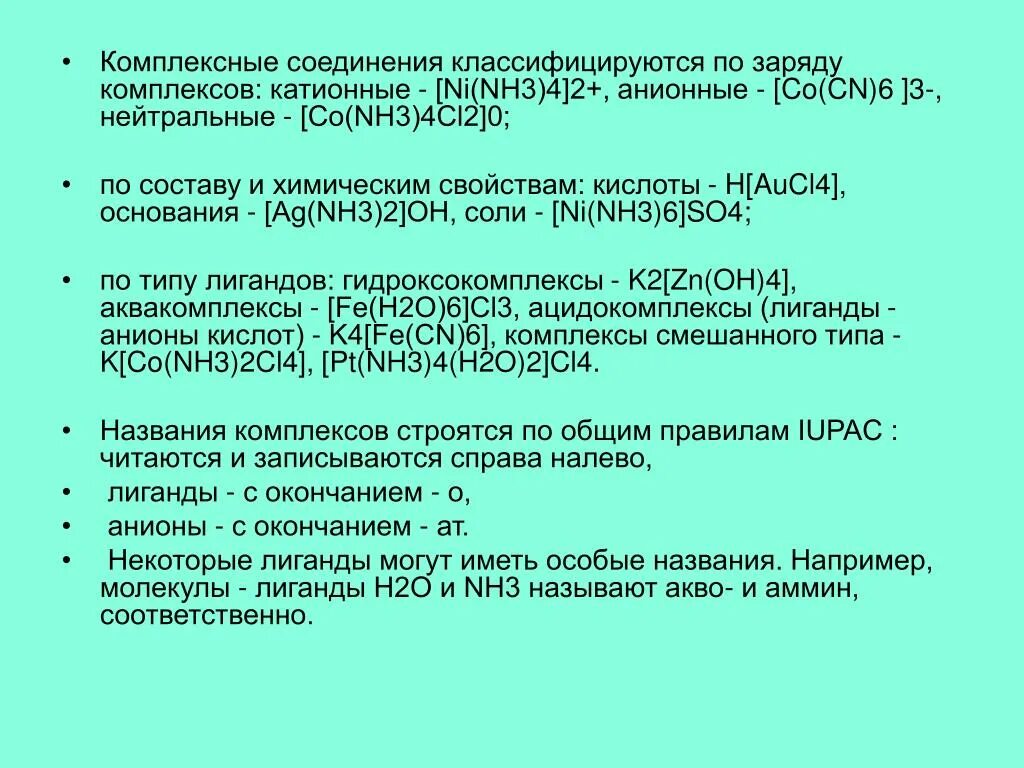 • Комплексные соединения классифицируются по заряду комплексов: катионные - [Ni(NH3)4]2+, анионные - [Co(CN)6 ]3-, нейтральные - [Co(NH3)4Cl2]0;

• по составу и химическим свойствам: кислоты - H[AuCl4], основания - [Ag(NH3)2]OH, соли - [Ni(NH3)6]SO4;

• по типу лигандов: гидроксокомплексы - K2[Zn(OH)4], аквакомплексы - [Fe(H2O)6]Cl3, ацидокомплексы (лиганды - анионы кислот) - K4[Fe(CN)6], комплексы смешанного типа - K[Co(NH3)2Cl4], [Pt(NH3)4(H2O)2]Cl4.

• Названия комплексов строятся по общим правилам IUPAC : читаются и записываются справа налево,
• лиганды - с окончанием - о,
• анионы - с окончанием - ат.
• Некоторые лиганды могут иметь особые названия. Например, молекулы - лиганды H2O и NH3 называют акво- и аммин, соответственно.